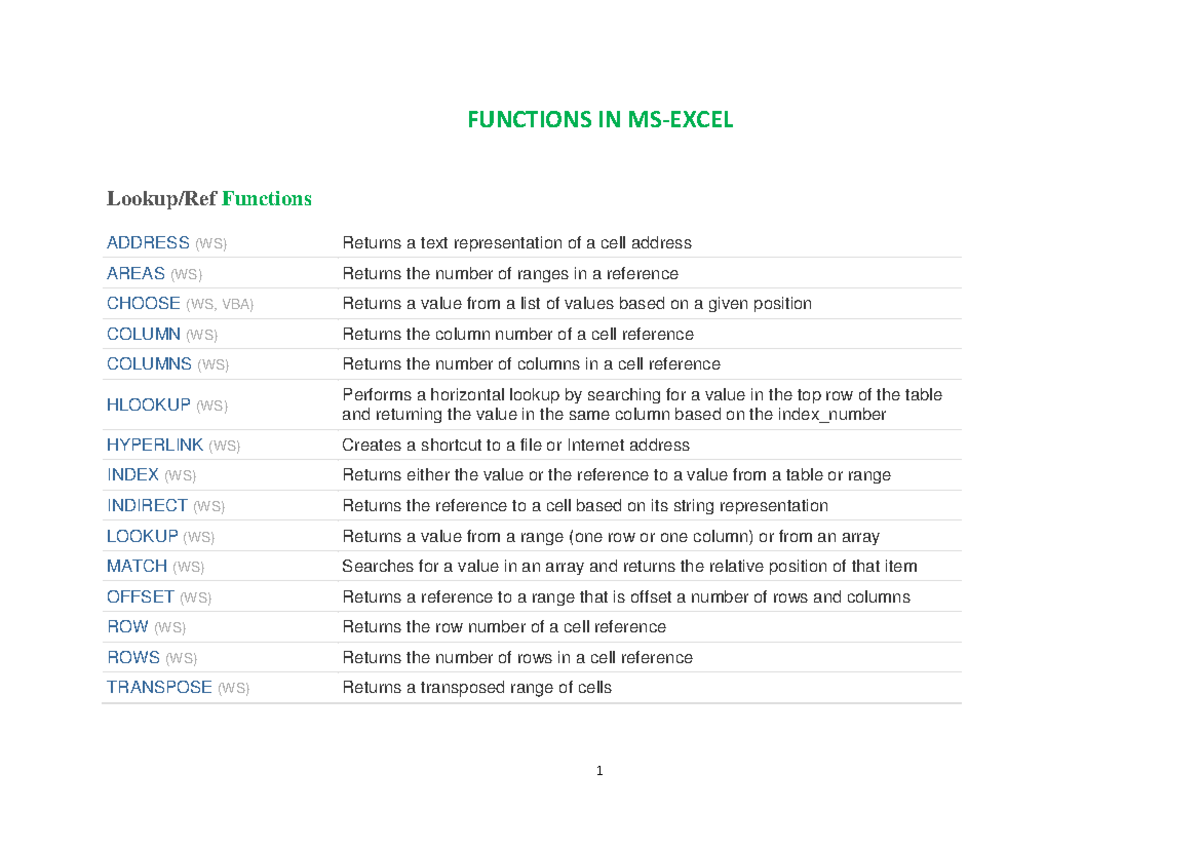 FUNCTIONS IN MS-EXCEL

Lookup/Ref Functions

| | |
|---|---|
| ADDRESS (WS) | Returns a text representation of a cell address |
| AREAS (WS) | Returns the number of ranges in a reference |
| CHOOSE (WS, VBA) | Returns a value from a list of values based on a given position |
| COLUMN (WS) | Returns the column number of a cell reference |
| COLUMNS (WS) | Returns the number of columns in a cell reference |
| HLOOKUP (WS) | Performs a horizontal lookup by searching for a value in the top row of the table and returning the value in the same column based on the index_number |
| HYPERLINK (WS) | Creates a shortcut to a file or Internet address |
| INDEX (WS) | Returns either the value or the reference to a value from a table or range |
| INDIRECT (WS) | Returns the reference to a cell based on its string representation |
| LOOKUP (WS) | Returns a value from a range (one row or one column) or from an array |
| MATCH (WS) | Searches for a value in an array and returns the relative position of that item |
| OFFSET (WS) | Returns a reference to a range that is offset a number of rows and columns |
| ROW (WS) | Returns the row number of a cell reference |
| ROWS (WS) | Returns the number of rows in a cell reference |
| TRANSPOSE (WS) | Returns a transposed range of cells |

1